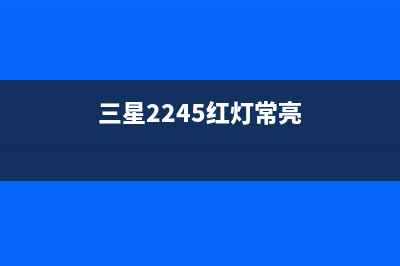 三星2245红灯常亮